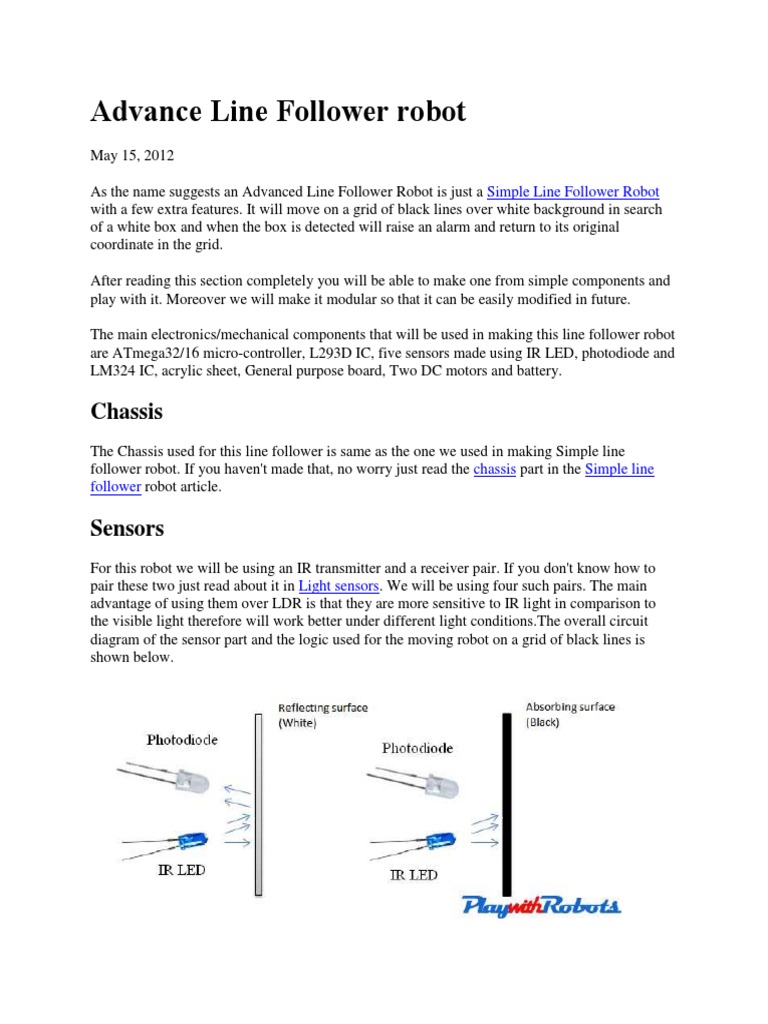 Advance Line Follower robot

May 15, 2012

As the name suggests an Advanced Line Follower Robot is just a Simple Line Follower Robot with a few extra features. It will move on a grid of black lines over white background in search of a white box and when the box is detected will raise an alarm and return to its original coordinate in the grid.

After reading this section completely you will be able to make one from simple components and play with it. Moreover we will make it modular so that it can be easily modified in future.

The main electronics/mechanical components that will be used in making this line follower robot are ATmega32/16 micro-controller, L293D IC, five sensors made using IR LED, photodiode and LM324 IC, acrylic sheet, General purpose board, Two DC motors and battery.

Chassis

The Chassis used for this line follower is same as the one we used in making Simple line follower robot. If you haven't made that, no worry just read the chassis part in the Simple line follower robot article.

Sensors

For this robot we will be using an IR transmitter and a receiver pair. If you don't know how to pair these two just read about it in Light sensors. We will be using four such pairs. The main advantage of using them over LDR is that they are more sensitive to IR light in comparison to the visible light therefore will work better under different light conditions.The overall circuit diagram of the sensor part and the logic used for the moving robot on a grid of black lines is shown below.

Reflecting surface (White)

Photodiode

IR LED

Absorbing surface (Black)

Photodiode

IR LED

PlaywithRobots